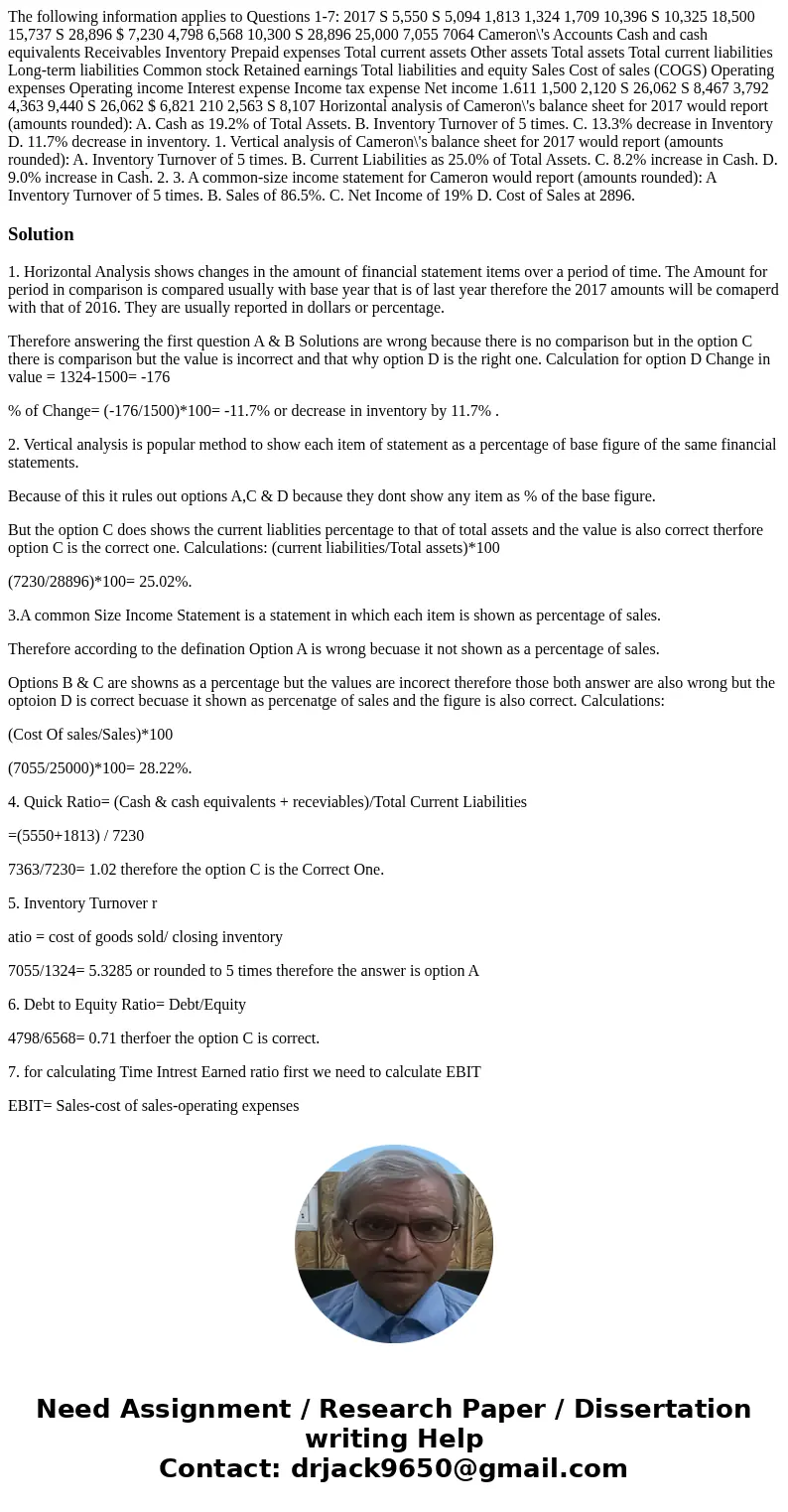 The following information applies to Questions 1-7: 2017 S 5,550 S 5,094 1,813 1,324 1,709 10,396 S 10,325 18,500 15,737 S 28,896 $ 7,230 4,798 6,568 10,300 S 28,896 25,000 7,055 7064 Cameron\'s Accounts Cash and cash equivalents Receivables Inventory Prepaid expenses Total current assets Other assets Total assets Total current liabilities Long-term liabilities Common stock Retained earnings Total liabilities and equity Sales Cost of sales (COGS) Operating expenses Operating income Interest expense Income tax expense Net income 1.611 1,500 2,120 S 26,062 S 8,467 3,792 4,363 9,440 S 26,062 $ 6,821 210 2,563 S 8,107 Horizontal analysis of Cameron\'s balance sheet for 2017 would report (amounts rounded): A. Cash as 19.2% of Total Assets. B. Inventory Turnover of 5 times. C. 13.3% decrease in Inventory D. 11.7% decrease in inventory. 1. Vertical analysis of Cameron\'s balance sheet for 2017 would report (amounts rounded): A. Inventory Turnover of 5 times. B. Current Liabilities as 25.0% of Total Assets. C. 8.2% increase in Cash. D. 9.0% increase in Cash. 2. 3. A common-size income statement for Cameron would report (amounts rounded): A Inventory Turnover of 5 times. B. Sales of 86.5%. C. Net Income of 19% D. Cost of Sales at 2896.

Solution

1. Horizontal Analysis shows changes in the amount of financial statement items over a period of time. The Amount for period in comparison is compared usually with base year that is of last year therefore the 2017 amounts will be comaperd with that of 2016. They are usually reported in dollars or percentage.

Therefore answering the first question A & B Solutions are wrong because there is no comparison but in the option C there is comparison but the value is incorrect and that why option D is the right one. Calculation for option D Change in value = 1324-1500= -176

% of Change= (-176/1500)*100= -11.7% or decrease in inventory by 11.7% .

2. Vertical analysis is popular method to show each item of statement as a percentage of base figure of the same financial statements.

Because of this it rules out options A,C & D because they dont show any item as % of the base figure.

But the option C does shows the current liablities percentage to that of total assets and the value is also correct therfore option C is the correct one. Calculations: (current liabilities/Total assets)*100

(7230/28896)*100= 25.02%.

3.A common Size Income Statement is a statement in which each item is shown as percentage of sales.

Therefore according to the defination Option A is wrong becuase it not shown as a percentage of sales.

Options B & C are showns as a percentage but the values are incorect therefore those both answer are also wrong but the optoion D is correct becuase it shown as percenatge of sales and the figure is also correct. Calculations:

(Cost Of sales/Sales)*100

(7055/25000)*100= 28.22%.

4. Quick Ratio= (Cash & cash equivalents + receviables)/Total Current Liabilities

=(5550+1813) / 7230

7363/7230= 1.02 therefore the option C is the Correct One.

5. Inventory Turnover r

atio = cost of goods sold/ closing inventory

7055/1324= 5.3285 or rounded to 5 times therefore the answer is option A

6. Debt to Equity Ratio= Debt/Equity

4798/6568= 0.71 therfoer the option C is correct.

7. for calculating Time Intrest Earned ratio first we need to calculate EBIT

EBIT= Sales-cost of sales-operating expenses

Need Assignment / Research Paper / Dissertation writing Help
Contact: drjack9650@gmail.com